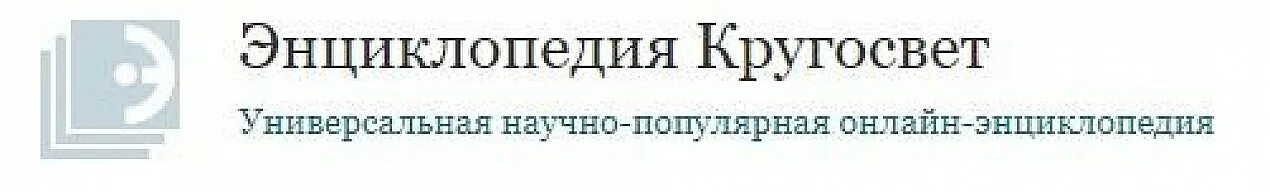 Энциклопедия Кругосвет

Универсальная научно-популярная онлайн-энциклопедия